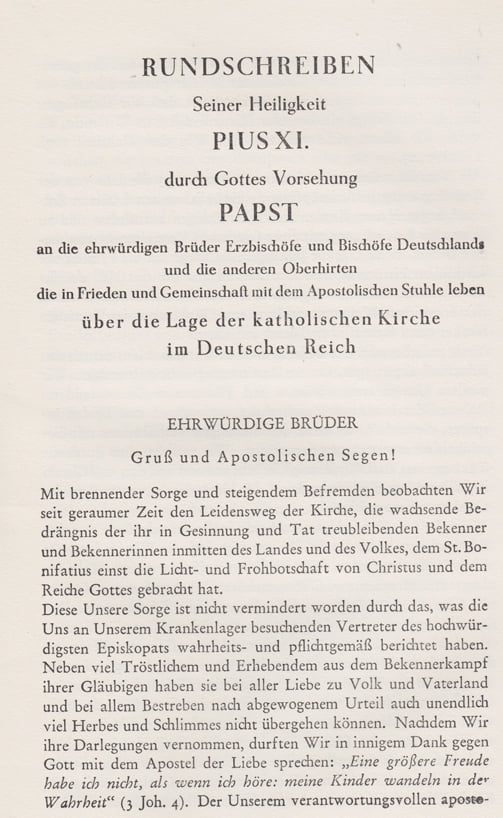 RUNDSCHREIBEN
Seiner Heiligkeit
PIUS XI.
durch Gottes Vorsehung
PAPST
an die ehrwürdigen Brüder Erzbischöfe und Bischöfe Deutschlands und die anderen Oberhirten
die in Frieden und Gemeinschaft mit dem Apostolischen Stuhle leben
über die Lage der katholischen Kirche im Deutschen Reich

EHRWÜRDIGE BRÜDER
Gruß und Apostolischen Segen!

Mit brennender Sorge und steigendem Befremden beobachten Wir seit geraumer Zeit den Leidensweg der Kirche, die wachsende Bedrängnis der ihr in Gesinnung und Tat treubleibenden Bekenner und Bekennerinnen inmitten des Landes und des Volkes, dem St. Bonifatius einst die Licht- und Frohbotschaft von Christus und dem Reiche Gottes gebracht hat.
Diese Unsere Sorge ist nicht vermindert worden durch das, was die Uns an Unserem Krankenlager besuchenden Vertreter des hochwürdigsten Episkopats wahrheits- und pflichtgemäß berichtet haben. Neben viel Tröstlichem und Erhebendem aus dem Bekennerkampf ihrer Gläubigen haben sie bei aller Liebe zu Volk und Vaterland und bei allem Bestreben nach abgewogenem Urteil auch unendlich viel Herbes und Schlimmes nicht übergehen können. Nachdem Wir ihre Darlegungen vernommen, durften Wir in innigem Dank gegen Gott mit dem Apostel der Liebe sprechen: „Eine größere Freude habe ich nicht, als wenn ich höre: meine Kinder wandeln in der Wahrheit“ (3 Joh. 4). Der Unserem verantwortungsvollen aposto-